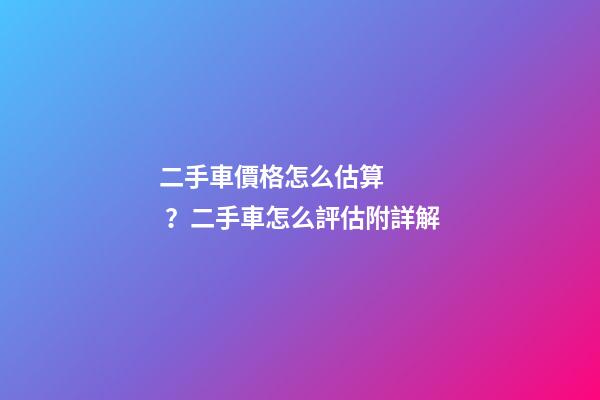 二手車價格怎么估算？二手車怎么評估附詳解